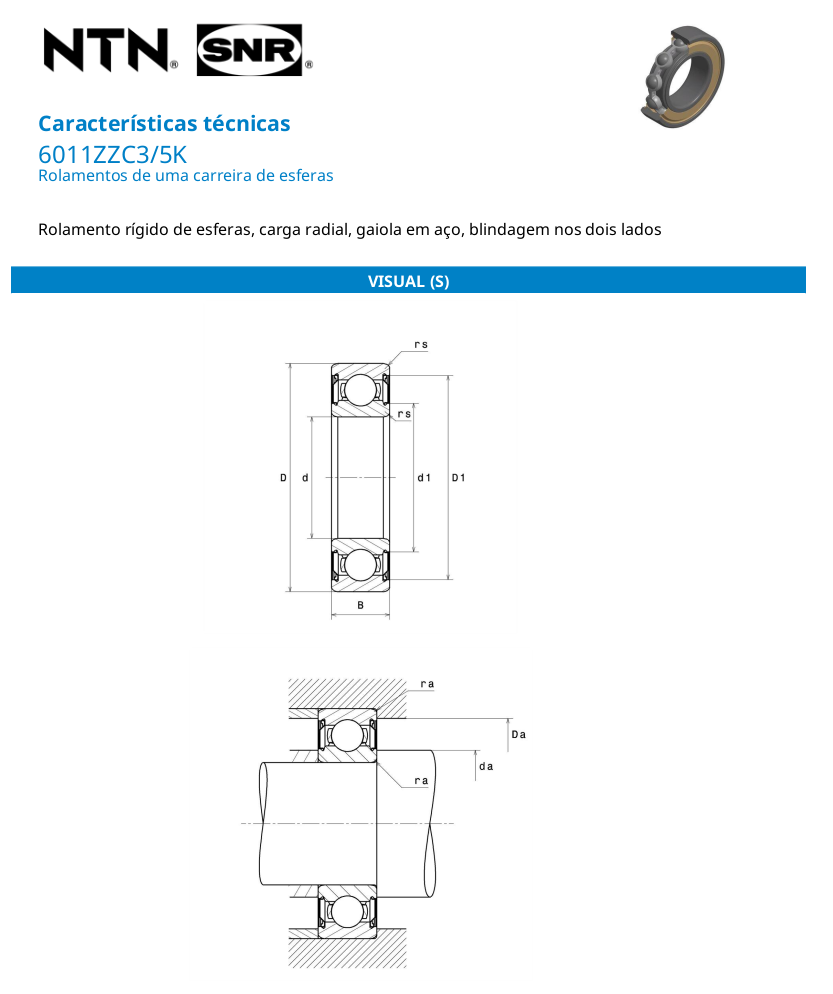 NTN® SNR®

Características técnicas
6011ZZC3/5K
Rolamentos de uma carreira de esferas

Rolamento rígido de esferas, carga radial, gaiola em aço, blindagem nos dois lados

VISUAL (S)

rs
rs
D
d
d1
D1
B

ra
Da
da
ra